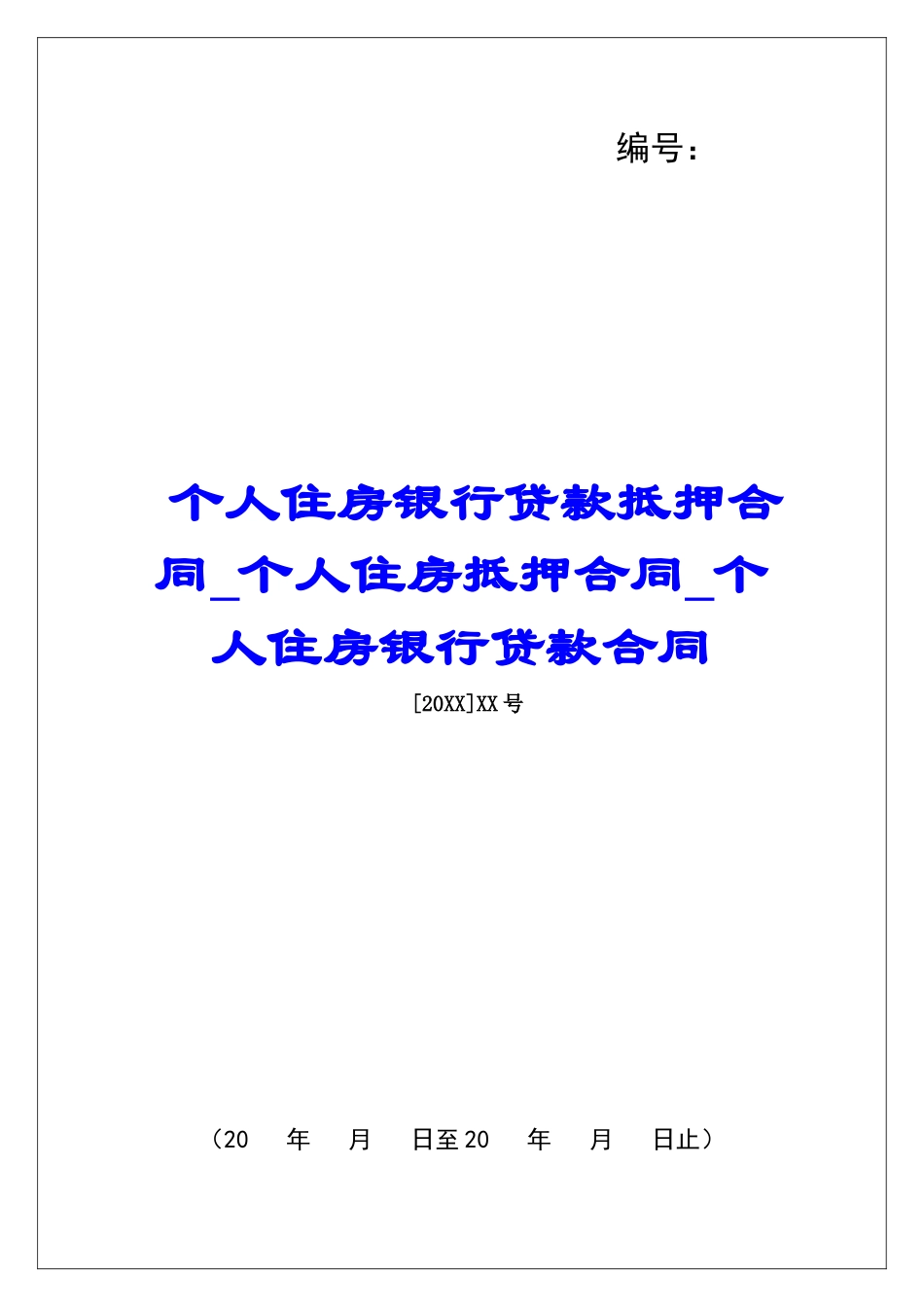 编号：

个人住房银行贷款抵押合同_个人住房抵押合同_个人住房银行贷款合同

[20XX]XX号

（20　年　月　日至20　年　月　日止）